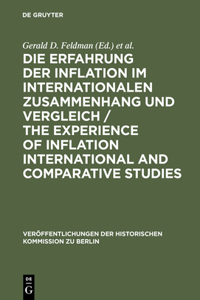 DE GRUYTER

Gerald D. Feldman (Ed.) et al.

DIE ERFAHRUNG DER INFLATION IM INTERNATIONALEN ZUSAMMENHANG UND VERGLEICH / THE EXPERIENCE OF INFLATION INTERNATIONAL AND COMPARATIVE STUDIES

VERÖFFENTLICHUNGEN DER HISTORISCHEN KOMMISSION ZU BERLIN

DE G